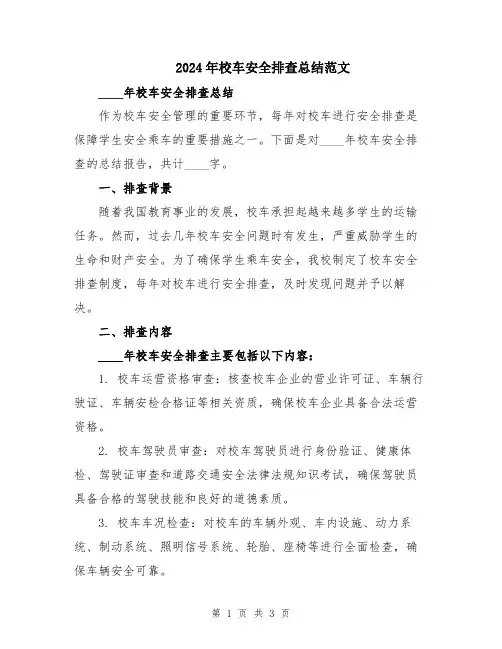 2024年校车安全排查总结范文

____年校车安全排查总结

作为校车安全管理的重要环节，每年对校车进行安全排查是保障学生安全乘车的重要措施之一。下面是对____年校车安全排查的总结报告，共计____字。

一、排查背景

随着我国教育事业的发展，校车承担起越来越多学生的运输任务。然而，过去几年校车安全问题时有发生，严重威胁学生的生命和财产安全。为了确保学生乘车安全，我校制定了校车安全排查制度，每年对校车进行安全排查，及时发现问题并予以解决。

二、排查内容

____年校车安全排查主要包括以下内容：

1. 校车运营资格审查：核查校车企业的营业许可证、车辆行驶证、车辆安检合格证等相关资质，确保校车企业具备合法运营资格。

2. 校车驾驶员审查：对校车驾驶员进行身份验证、健康体检、驾驶证审查和道路交通安全法律法规知识考试，确保驾驶员具备合格的驾驶技能和良好的道德素质。

3. 校车车况检查：对校车的车辆外观、车内设施、动力系统、制动系统、照明信号系统、轮胎、座椅等进行全面检查，确保车辆安全可靠。

第 1 页 共 3 页